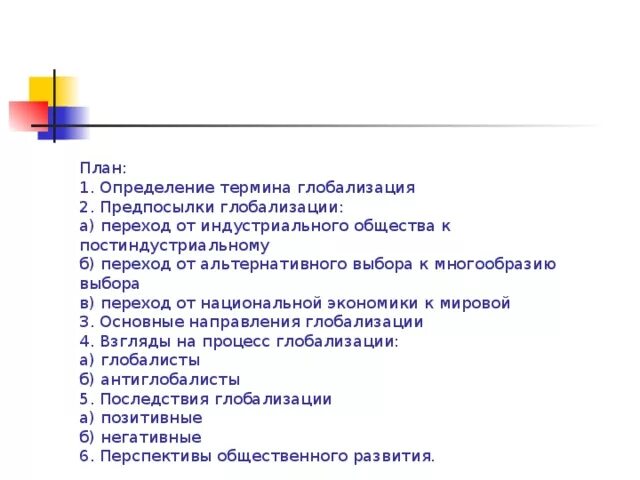 План:
1. Определение термина глобализация
2. Предпосылки глобализации:
а) переход от индустриального общества к постиндустриальному
б) переход от альтернативного выбора к многообразию выбора
в) переход от национальной экономики к мировой
3. Основные направления глобализации
4. Взгляды на процесс глобализации:
а) глобалисты
б) антиглобалисты
5. Последствия глобализации
а) позитивные
б) негативные
6. Перспективы общественного развития.